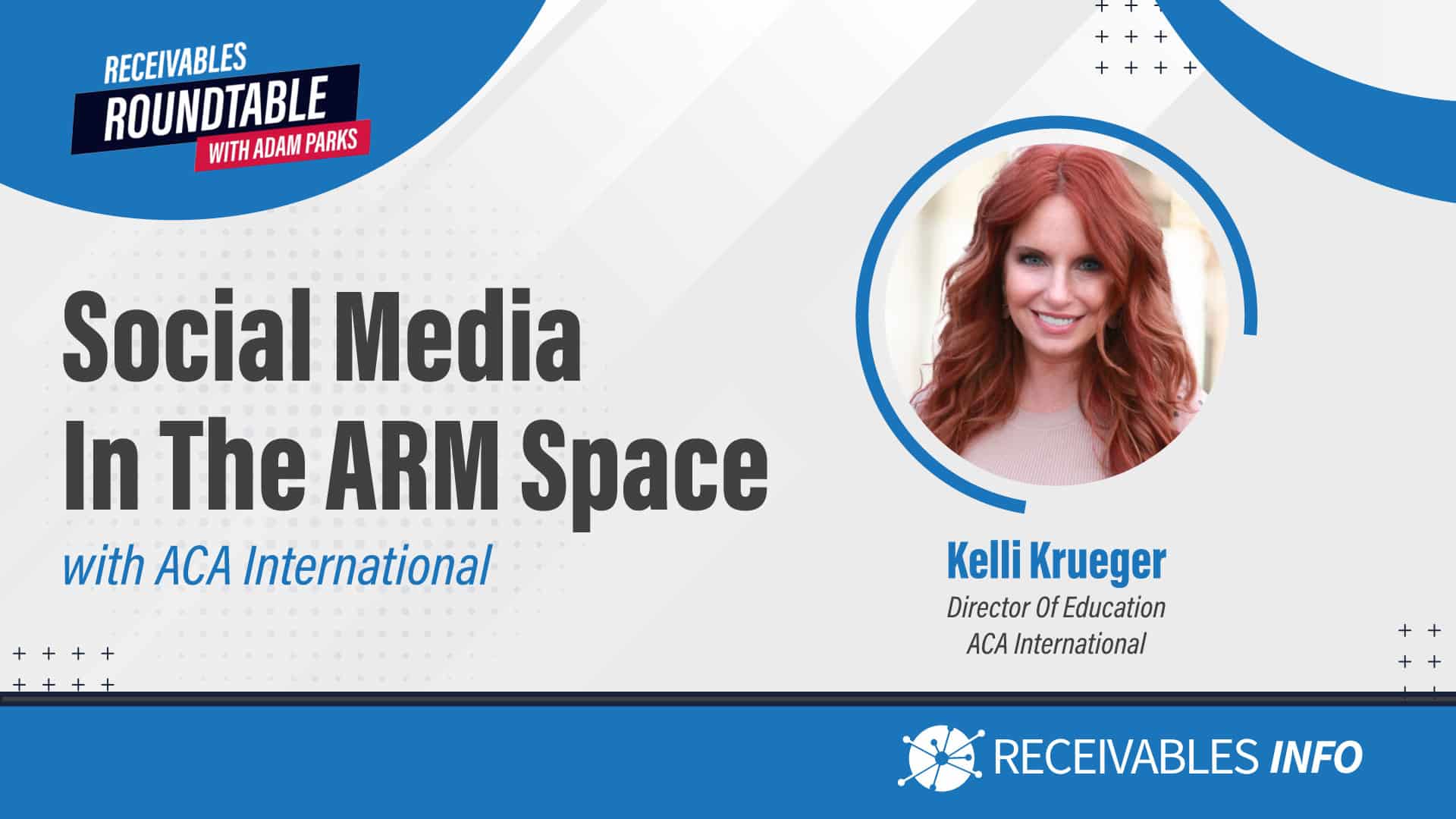 RECEIVABLES
ROUNDTABLE
WITH ADAM PARKS

Social Media In The ARM Space

with ACA International

Kelli Krueger

Director Of Education
ACA International

RECEIVABLES INFO